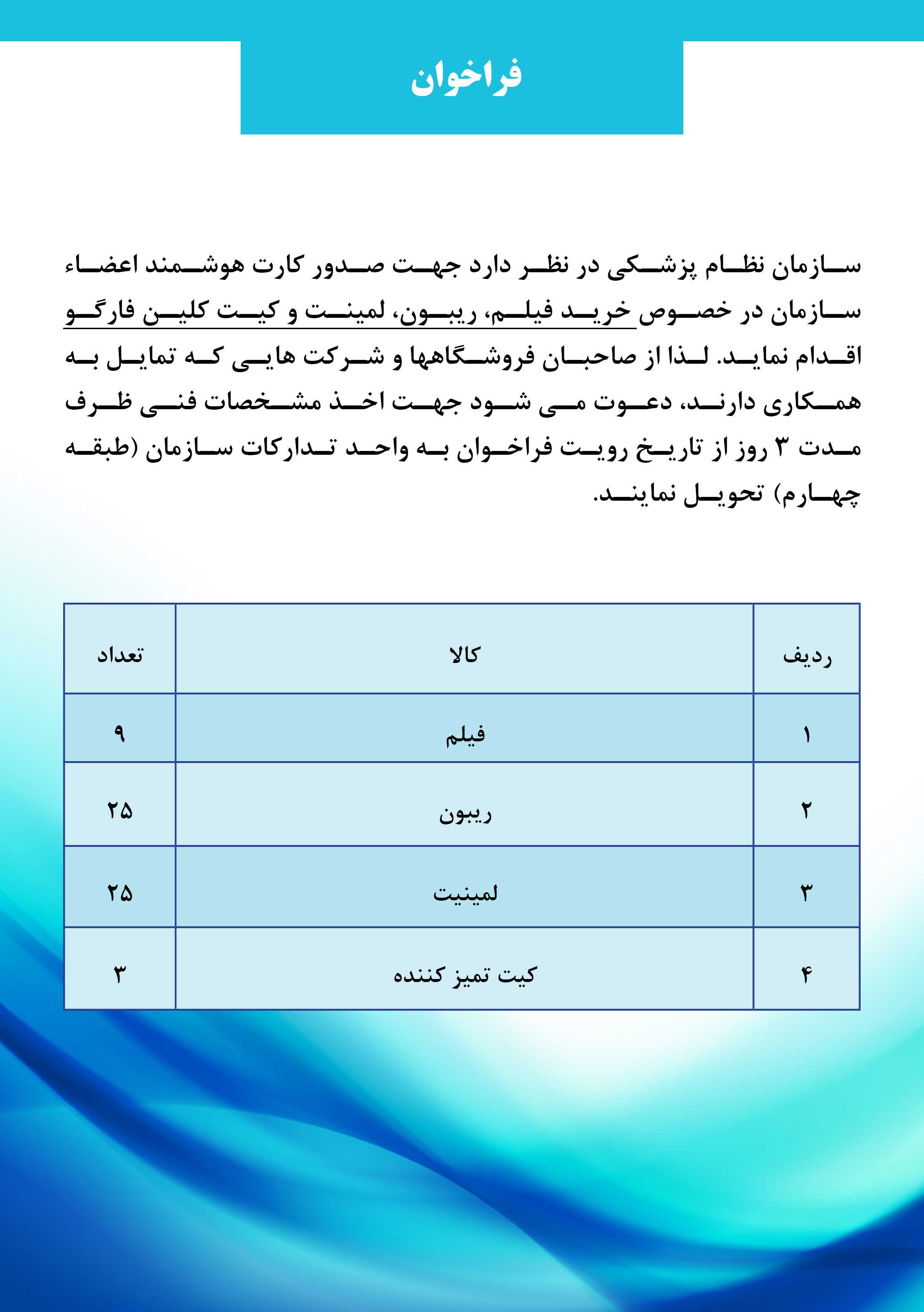 فراخوان

سازمان نظام پزشکی در نظر دارد جهت صدور کارت هوشمند اعضاء سازمان در خصوص خرید فیلم، ریبون، لمینت و کیت کلین فارگو اقدام نماید. لذا از صاحبان فروشگاهها و شرکت هایی که تمایل به همکاری دارند، دعوت می شود جهت اخذ مشخصات فنی ظرف مدت ۳ روز از تاریخ رویت فراخوان به واحد تدارکات سازمان (طبقه چهارم) تحویل نمایند.

| ردیف | کالا | تعداد |
|---|---|---|
| ۱ | فیلم | ۹ |
| ۲ | ریبون | ۲۵ |
| ۳ | لمینیت | ۲۵ |
| ۴ | کیت تمیز کننده | ۳ |